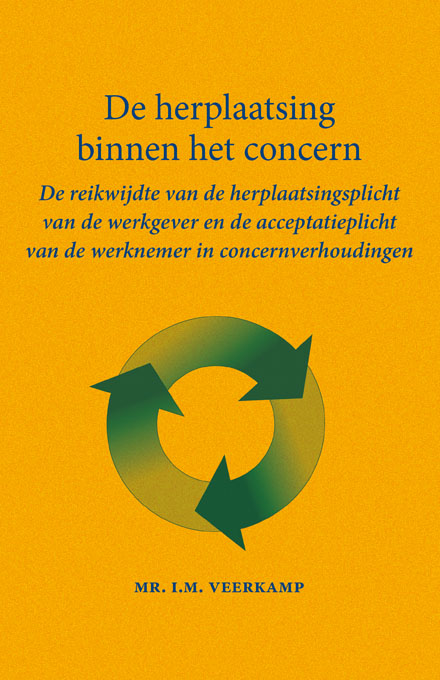 De herplaatsing binnen het concern

De reikwijdte van de herplaatsingsplicht van de werkgever en de acceptatieplicht van de werknemer in concernverhoudingen

MR. I.M. VEERKAMP